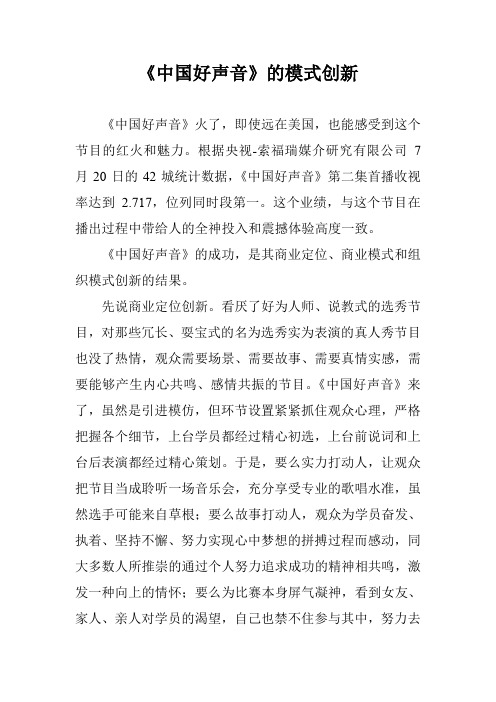 《中国好声音》的模式创新

《中国好声音》火了，即使远在美国，也能感受到这个节目的红火和魅力。根据央视-索福瑞媒介研究有限公司 7 月 20 日的 42 城统计数据，《中国好声音》第二集首播收视率达到 2.717，位列同时段第一。这个业绩，与这个节目在播出过程中带给人的全神投入和震撼体验高度一致。

《中国好声音》的成功，是其商业定位、商业模式和组织模式创新的结果。

先说商业定位创新。看厌了好为人师、说教式的选秀节目，对那些冗长、耍宝式的名为选秀实为表演的真人秀节目也没了热情，观众需要场景、需要故事、需要真情实感，需要能够产生内心共鸣、感情共振的节目。《中国好声音》来了，虽然是引进模仿，但环节设置紧紧抓住观众心理，严格把握各个细节，上台学员都经过精心初选，上台前说词和上台后表演都经过精心策划。于是，要么实力打动人，让观众把节目当成聆听一场音乐会，充分享受专业的歌唱水准，虽然选手可能来自草根；要么故事打动人，观众为学员奋发、执着、坚持不懈、努力实现心中梦想的拼搏过程而感动，同大多数人所推崇的通过个人努力追求成功的精神相共鸣，激发一种向上的情怀；要么为比赛本身屏气凝神，看到女友、家人、亲人对学员的渴望，自己也禁不住参与其中，努力去